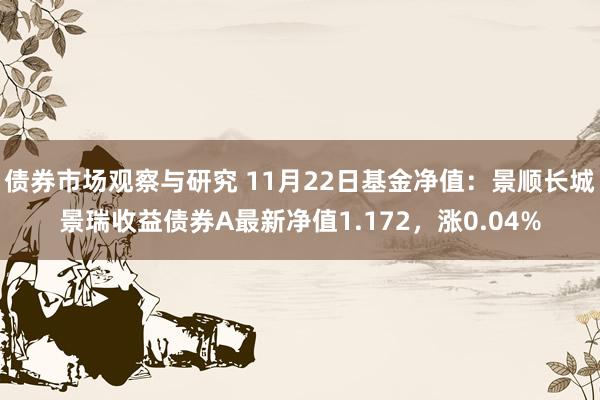 债券市场观察与研究 11月22日基金净值：景顺长城景瑞收益债券A最新净值1.172，涨0.04%